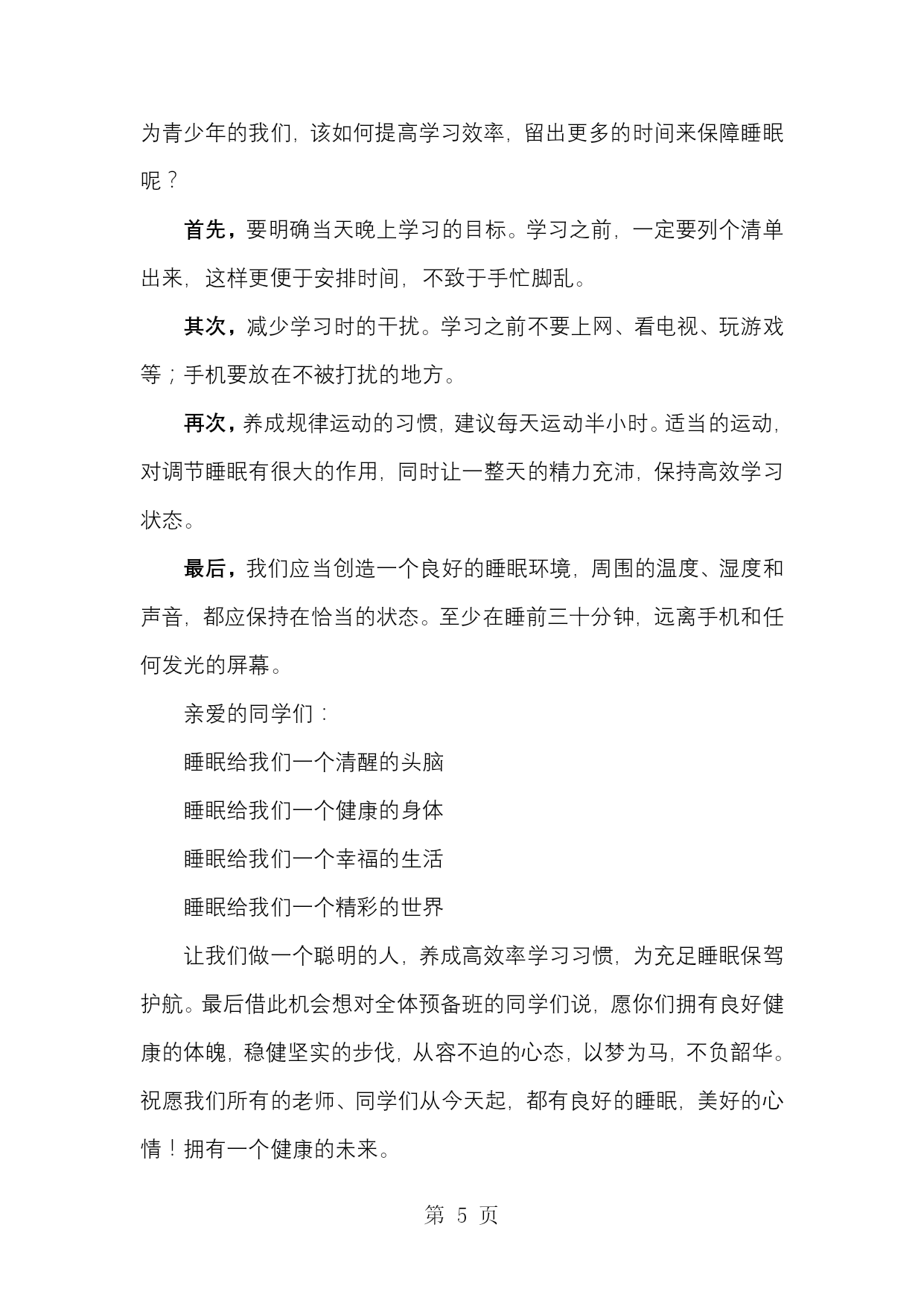 为青少年的我们，该如何提高学习效率，留出更多的时间来保障睡眠呢？

首先，要明确当天晚上学习的目标。学习之前，一定要列个清单出来，这样更便于安排时间，不致于手忙脚乱。

其次，减少学习时的干扰。学习之前不要上网、看电视、玩游戏等；手机要放在不被打扰的地方。

再次，养成规律运动的习惯，建议每天运动半小时。适当的运动，对调节睡眠有很大的作用，同时让一整天的精力充沛，保持高效学习状态。

最后，我们应当创造一个良好的睡眠环境，周围的温度、湿度和声音，都应保持在恰当的状态。至少在睡前三十分钟，远离手机和任何发光的屏幕。

亲爱的同学们：

睡眠给我们一个清醒的头脑

睡眠给我们一个健康的身体

睡眠给我们一个幸福的生活

睡眠给我们一个精彩的世界

让我们做一个聪明的人，养成高效率学习习惯，为充足睡眠保驾护航。最后借此机会想对全体预备班的同学们说，愿你们拥有良好健康的体魄，稳健坚实的步伐，从容不迫的心态，以梦为马，不负韶华。祝愿我们所有的老师、同学们从今天起，都有良好的睡眠，美好的心情！拥有一个健康的未来。

第 5 页